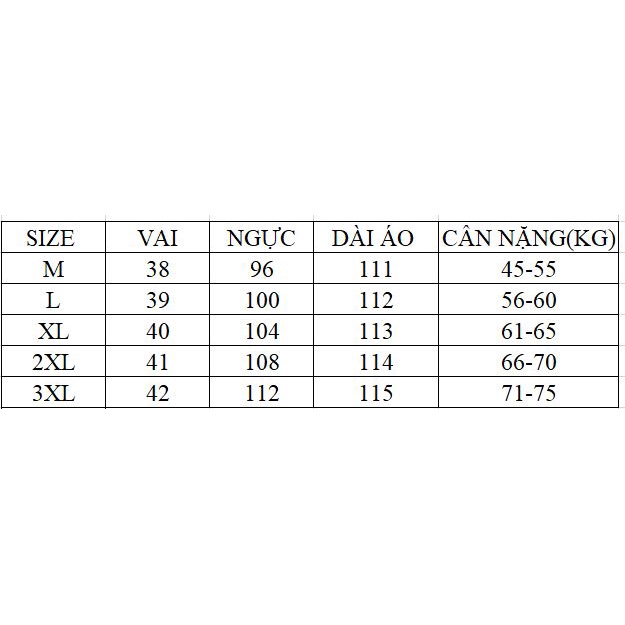 | SIZE | VAI | NGỰC | DÀI ÁO | CÂN NẶNG(KG) |
|---|---|---|---|---|
| M | 38 | 96 | 111 | 45-55 |
| L | 39 | 100 | 112 | 56-60 |
| XL | 40 | 104 | 113 | 61-65 |
| 2XL | 41 | 108 | 114 | 66-70 |
| 3XL | 42 | 112 | 115 | 71-75 |